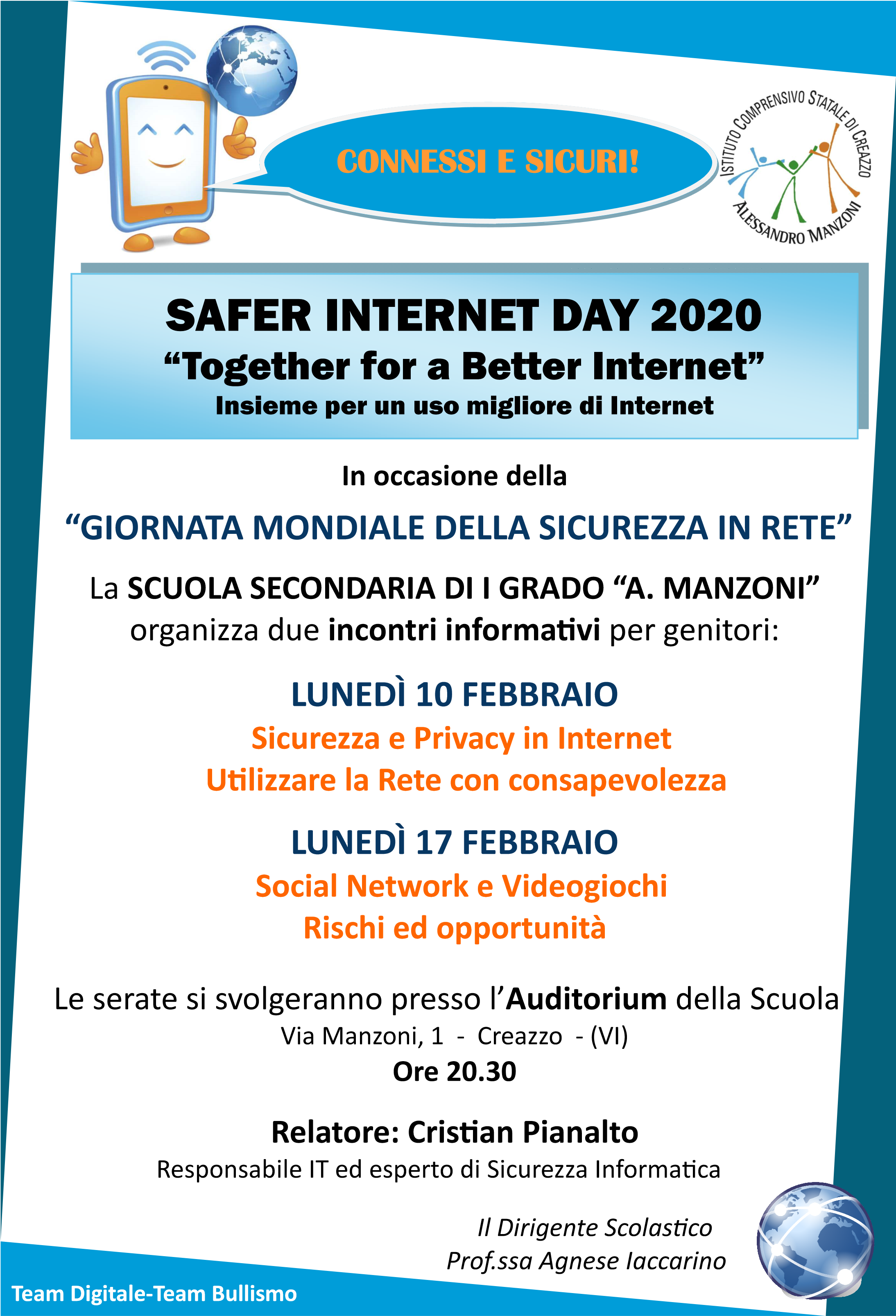 CONNESSI E SICURI!

ISTITUTO COMPRENSIVO STATALE DI CREAZZO
ALESSANDRO MANZONI

SAFER INTERNET DAY 2020
“Together for a Better Internet”
Insieme per un uso migliore di Internet

In occasione della

“GIORNATA MONDIALE DELLA SICUREZZA IN RETE”

La SCUOLA SECONDARIA DI I GRADO “A. MANZONI” organizza due incontri informativi per genitori:

LUNEDÌ 10 FEBBRAIO
Sicurezza e Privacy in Internet
Utilizzare la Rete con consapevolezza

LUNEDÌ 17 FEBBRAIO
Social Network e Videogiochi
Rischi ed opportunità

Le serate si svolgeranno presso l’Auditorium della Scuola
Via Manzoni, 1 - Creazzo - (VI)
Ore 20.30

Relatore: Cristian Pianalto
Responsabile IT ed esperto di Sicurezza Informatica

Il Dirigente Scolastico
Prof.ssa Agnese Iaccarino

Team Digitale-Team Bullismo